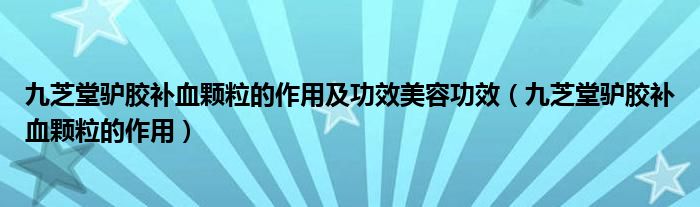 九芝堂驴胶补血颗粒的作用及功效美容功效（九芝堂驴胶补血颗粒的作用）